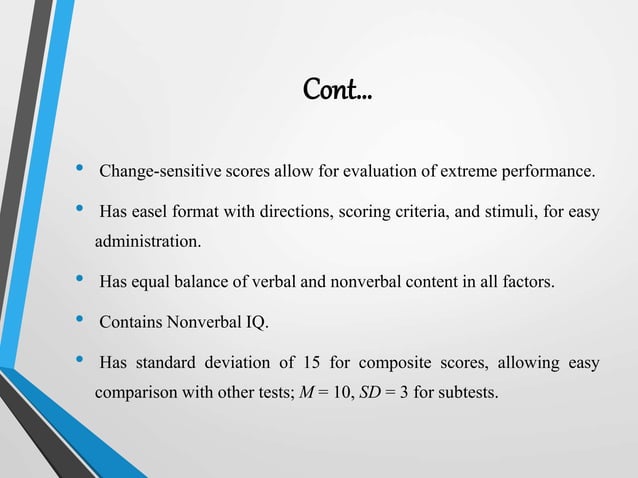 Cont…

• Change-sensitive scores allow for evaluation of extreme performance.

• Has easel format with directions, scoring criteria, and stimuli, for easy administration.

• Has equal balance of verbal and nonverbal content in all factors.

• Contains Nonverbal IQ.

• Has standard deviation of 15 for composite scores, allowing easy comparison with other tests; $M = 10$, $SD = 3$ for subtests.